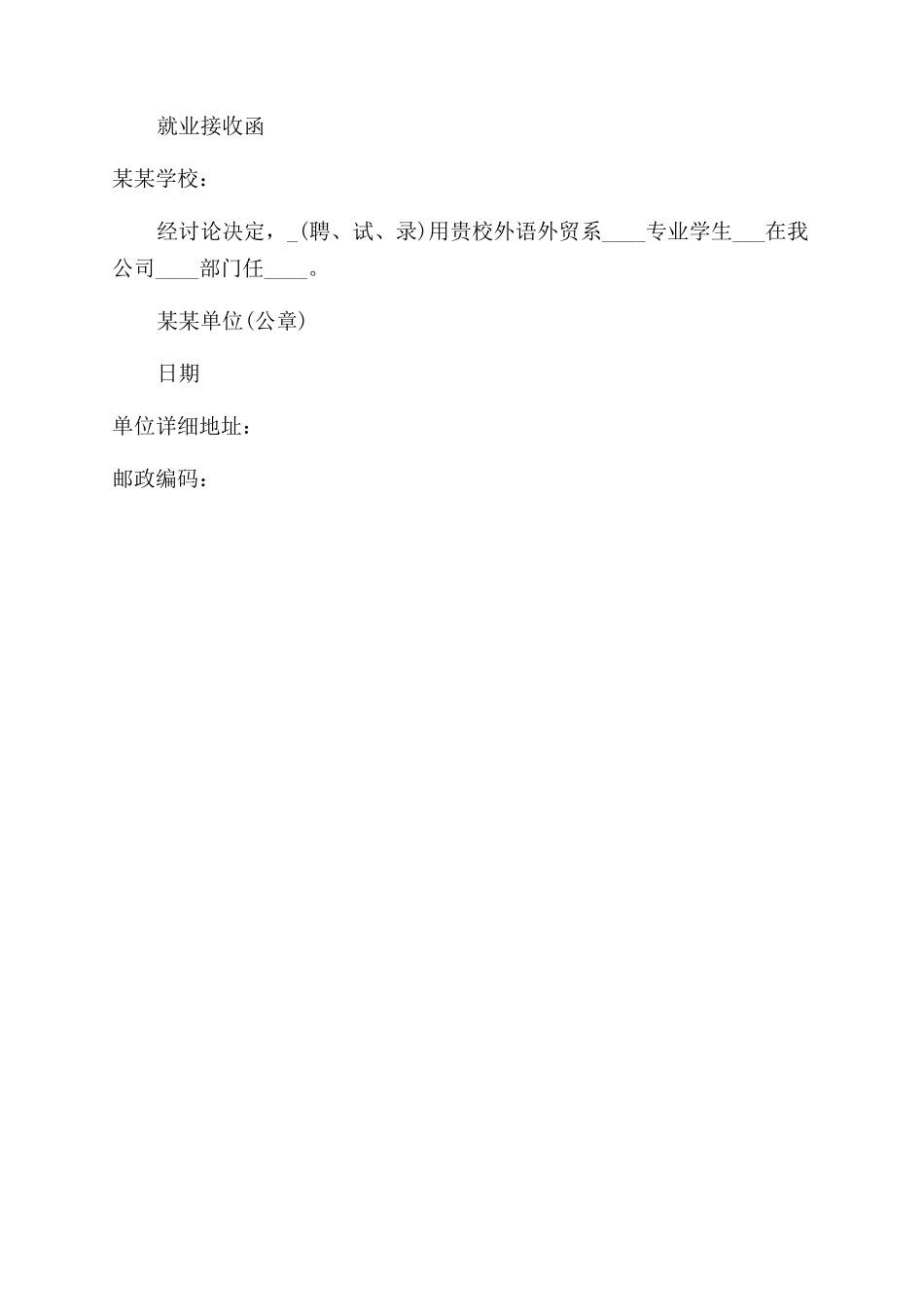 就业接收函

某某学校：

经讨论决定，_(聘、试、录)用贵校外语外贸系____专业学生___在我公司____部门任____。

某某单位(公章)

日期

单位详细地址：

邮政编码：